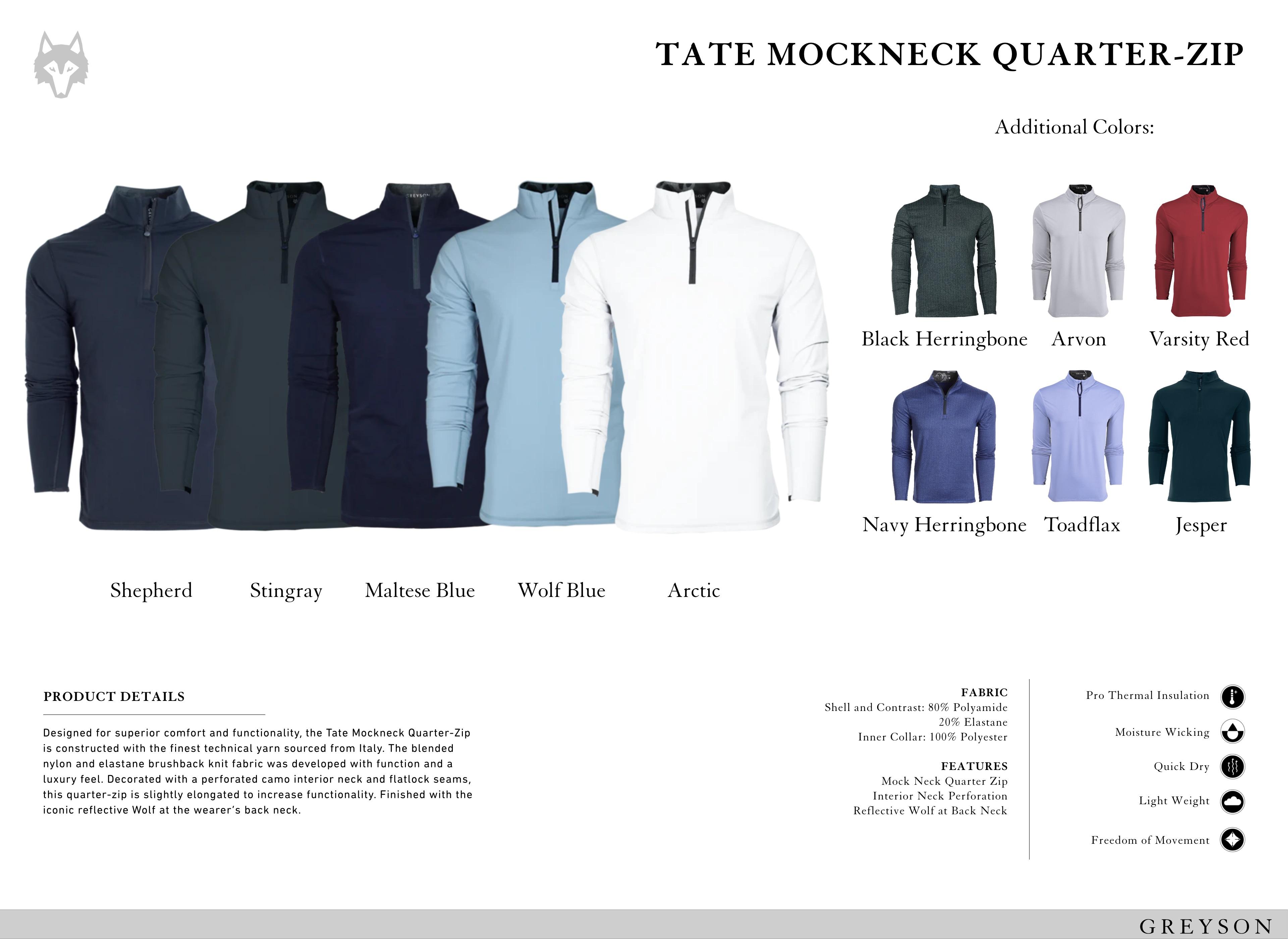 TATE MOCKNECK QUARTER-ZIP

Additional Colors:

Black Herringbone

Arvon

Varsity Red

Navy Herringbone

Toadflax

Jesper

Shepherd

Stingray

Maltese Blue

Wolf Blue

Arctic

PRODUCT DETAILS

Designed for superior comfort and functionality, the Tate Mockneck Quarter-Zip is constructed with the finest technical yarn sourced from Italy. The blended nylon and elastane brushback knit fabric was developed with function and a luxury feel. Decorated with a perforated camo interior neck and flatlock seams, this quarter-zip is slightly elongated to increase functionality. Finished with the iconic reflective Wolf at the wearer's back neck.

FABRIC
Shell and Contrast: 80% Polyamide
20% Elastane
Inner Collar: 100% Polyester

FEATURES
Mock Neck Quarter Zip
Interior Neck Perforation
Reflective Wolf at Back Neck

Pro Thermal Insulation

Moisture Wicking

Quick Dry

Light Weight

Freedom of Movement

GREYSON